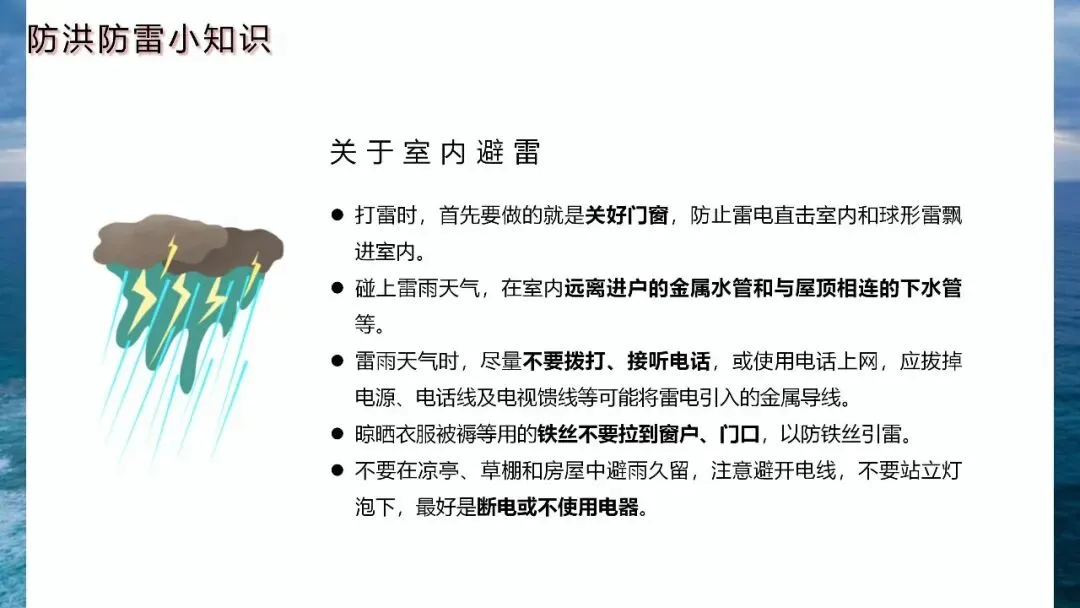 防洪防雷小知识

关于室内避雷

• 打雷时，首先要做的就是关好门窗，防止雷电直击室内和球形雷飘进室内。
• 碰上雷雨天气，在室内远离进户的金属水管和与屋顶相连的下水管等。
• 雷雨天气时，尽量不要拨打、接听电话，或使用电话上网，应拔掉电源、电话线及电视馈线等可能将雷电引入的金属导线。
• 晾晒衣服被褥等用的铁丝不要拉到窗户、门口，以防铁丝引雷。
• 不要在凉亭、草棚和房屋中避雨久留，注意避开电线，不要站立灯泡下，最好是断电或不使用电器。